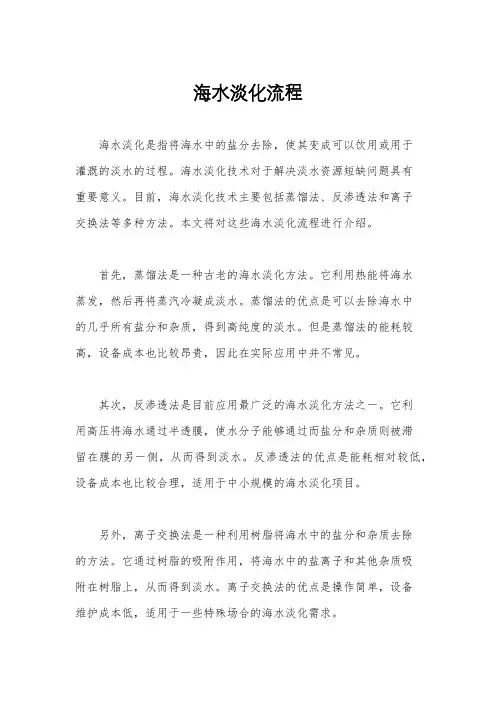 海水淡化流程

海水淡化是指将海水中的盐分去除，使其变成可以饮用或用于灌溉的淡水的过程。海水淡化技术对于解决淡水资源短缺问题具有重要意义。目前，海水淡化技术主要包括蒸馏法、反渗透法和离子交换法等多种方法。本文将对这些海水淡化流程进行介绍。

首先，蒸馏法是一种古老的海水淡化方法。它利用热能将海水蒸发，然后再将蒸汽冷凝成淡水。蒸馏法的优点是可以去除海水中的几乎所有盐分和杂质，得到高纯度的淡水。但是蒸馏法的能耗较高，设备成本也比较昂贵，因此在实际应用中并不常见。

其次，反渗透法是目前应用最广泛的海水淡化方法之一。它利用高压将海水通过半透膜，使水分子能够通过而盐分和杂质则被滞留在膜的另一侧，从而得到淡水。反渗透法的优点是能耗相对较低，设备成本也比较合理，适用于中小规模的海水淡化项目。

另外，离子交换法是一种利用树脂将海水中的盐分和杂质去除的方法。它通过树脂的吸附作用，将海水中的盐离子和其他杂质吸附在树脂上，从而得到淡水。离子交换法的优点是操作简单，设备维护成本低，适用于一些特殊场合的海水淡化需求。